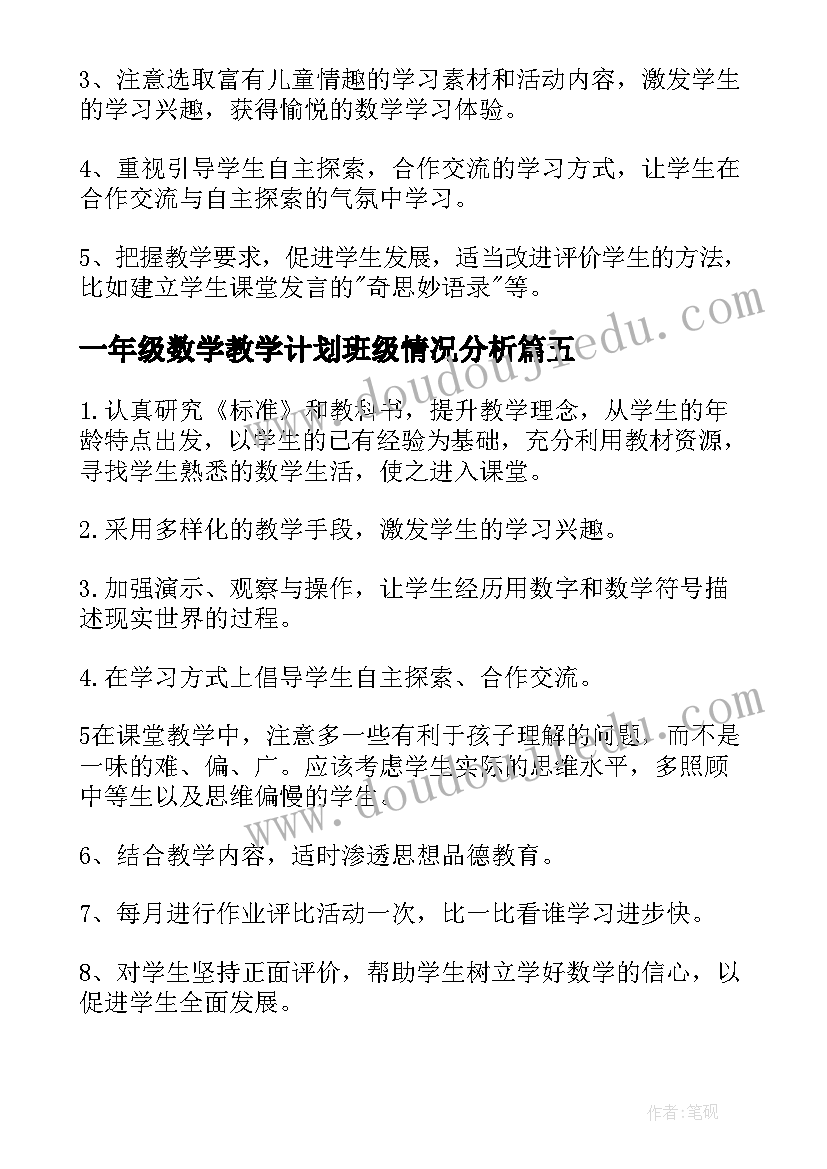 3、注意选取富有儿童情趣的学习素材和活动内容，激发学生的学习兴趣，获得愉悦的数学学习体验。

4、重视引导学生自主探索，合作交流的学习方式，让学生在合作交流与自主探索的气氛中学习。

5、把握教学要求，促进学生发展，适当改进评价学生的方法，比如建立学生课堂发言的"奇思妙语录"等。

www.doudoujiedu.com

一年级数学教学计划班级情况分析篇五

1.认真研究《标准》和教科书，提升教学理念，从学生的年龄特点出发，以学生的已有经验为基础，充分利用教材资源，寻找学生熟悉的数学生活，使之进入课堂。

2.采用多样化的教学手段，激发学生的学习兴趣。

3.加强演示、观察与操作，让学生经历用数字和数学符号描述现实世界的过程。

4.在学习方式上倡导学生自主探索、合作交流。

5在课堂教学中，注意多一些有利于孩子理解的问题，而不是一味的难、偏、广。应该考虑学生实际的思维水平，多照顾中等生以及思维偏慢的学生。

www.doudoujiedu.com

6、结合教学内容，适时渗透思想品德教育。

7、每月进行作业评比活动一次，比一比看谁学习进步快。

8、对学生坚持正面评价，帮助学生树立学好数学的信心，以促进学生全面发展。

作者:笔砚